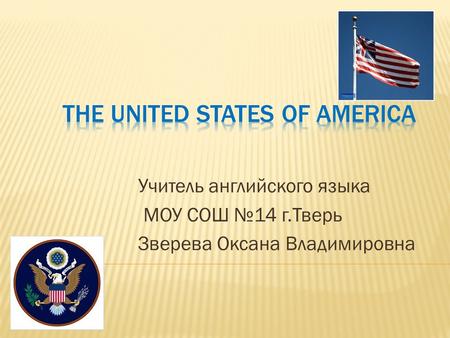 THE UNITED STATES OF AMERICA

Учитель английского языка
МОУ СОШ №14 г.Тверь
Зверева Оксана Владимировна